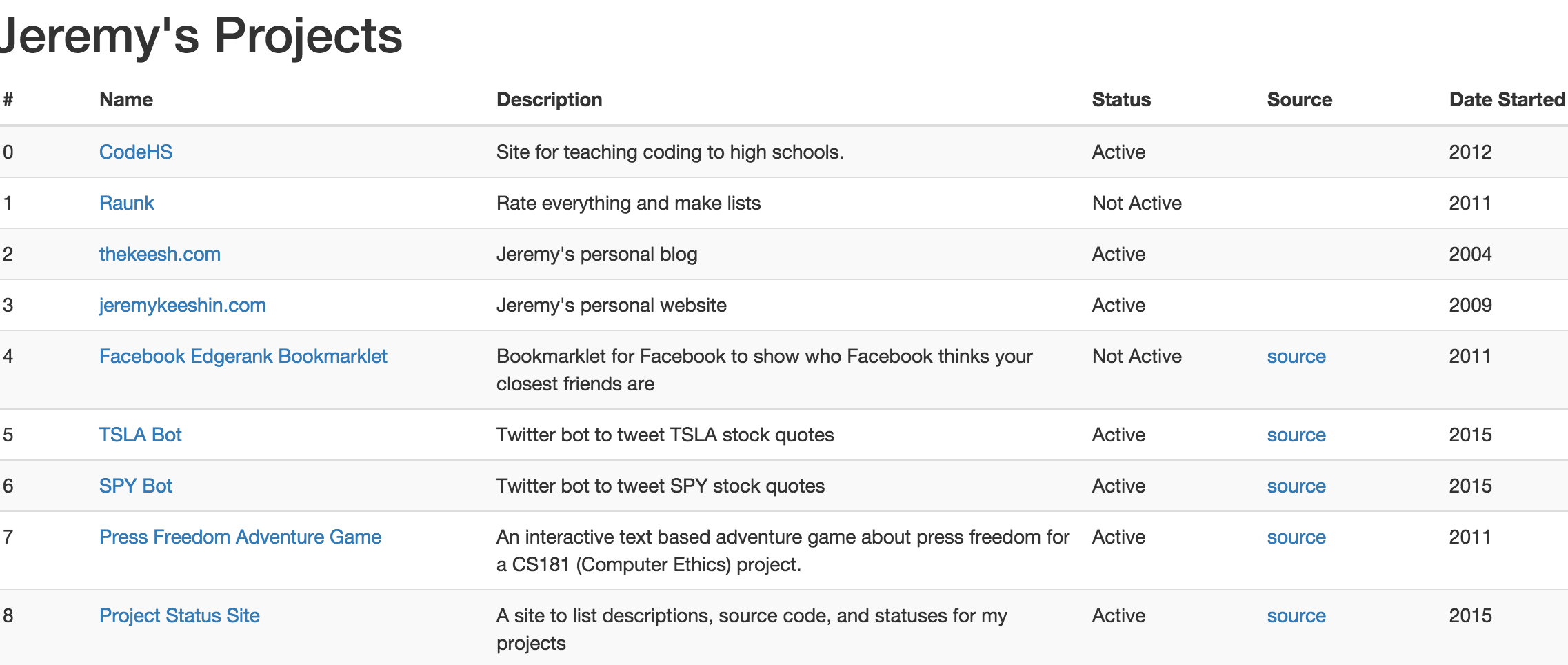 Jeremy's Projects

| # | Name | Description | Status | Source | Date Started |
|---|---|---|---|---|---|
| 0 | CodeHS | Site for teaching coding to high schools. | Active | | 2012 |
| 1 | Raunk | Rate everything and make lists | Not Active | | 2011 |
| 2 | thekeesh.com | Jeremy's personal blog | Active | | 2004 |
| 3 | jeremykeeshin.com | Jeremy's personal website | Active | | 2009 |
| 4 | Facebook Edgerank Bookmarklet | Bookmarklet for Facebook to show who Facebook thinks your closest friends are | Not Active | source | 2011 |
| 5 | TSLA Bot | Twitter bot to tweet TSLA stock quotes | Active | source | 2015 |
| 6 | SPY Bot | Twitter bot to tweet SPY stock quotes | Active | source | 2015 |
| 7 | Press Freedom Adventure Game | An interactive text based adventure game about press freedom for a CS181 (Computer Ethics) project. | Active | source | 2011 |
| 8 | Project Status Site | A site to list descriptions, source code, and statuses for my projects | Active | source | 2015 |